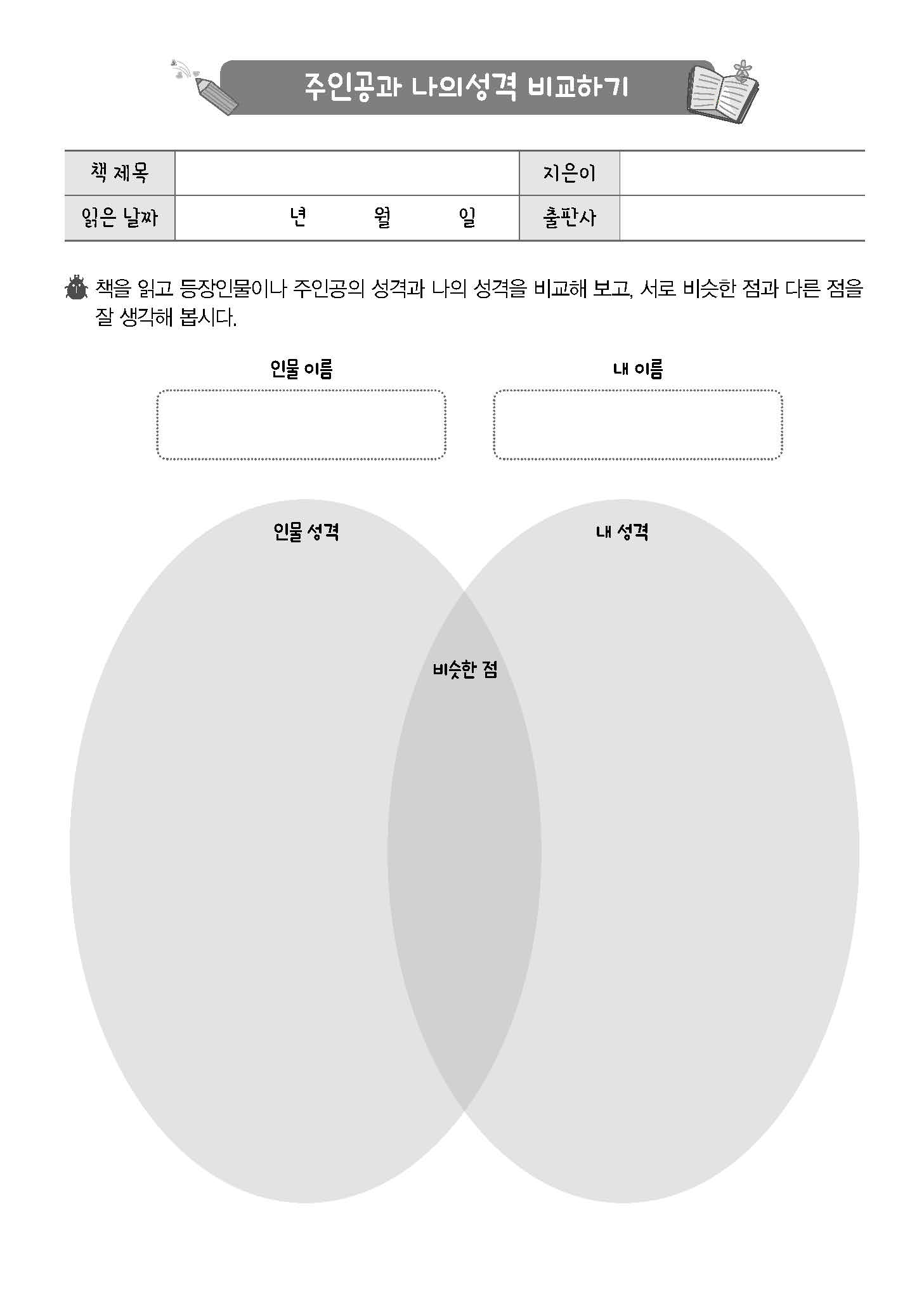 주인공과 나의성격 비교하기

| 책 제목 | | 지은이 | |
|---|---|---|---|
| 읽은 날짜 | 년 월 일 | 출판사 | |

책을 읽고 등장인물이나 주인공의 성격과 나의 성격을 비교해 보고, 서로 비슷한 점과 다른 점을 잘 생각해 봅시다.

인물 이름

내 이름

인물 성격

내 성격

비슷한 점